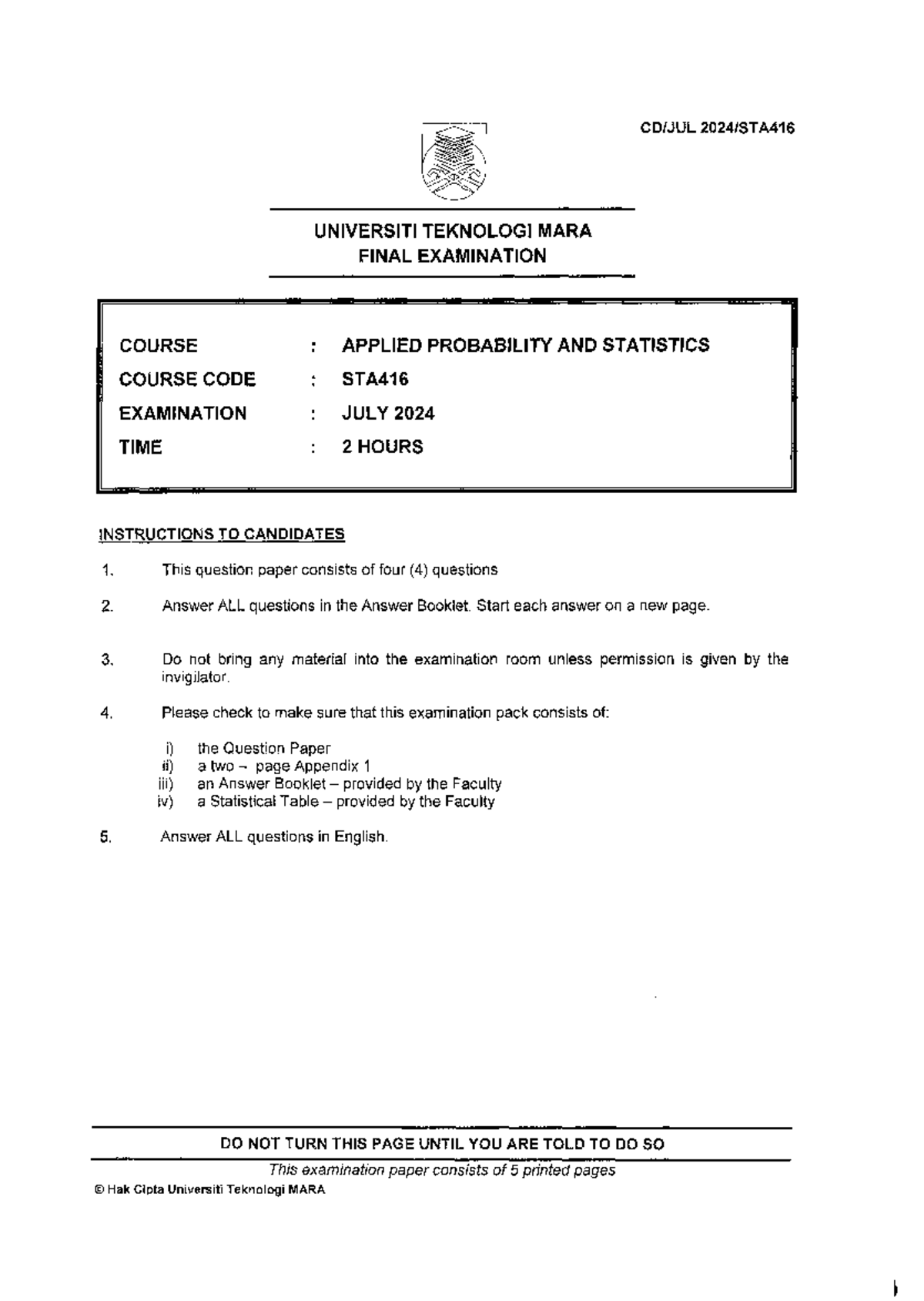 CD/JUL 2024/STA416

UNIVERSITI TEKNOLOGI MARA
FINAL EXAMINATION

| COURSE | : | APPLIED PROBABILITY AND STATISTICS |
|---|---|---|
| COURSE CODE | : | STA416 |
| EXAMINATION | : | JULY 2024 |
| TIME | : | 2 HOURS |

INSTRUCTIONS TO CANDIDATES

1. This question paper consists of four (4) questions

2. Answer ALL questions in the Answer Booklet. Start each answer on a new page.

3. Do not bring any material into the examination room unless permission is given by the invigilator.

4. Please check to make sure that this examination pack consists of:

i) the Question Paper
ii) a two – page Appendix 1
iii) an Answer Booklet – provided by the Faculty
iv) a Statistical Table – provided by the Faculty

5. Answer ALL questions in English.

DO NOT TURN THIS PAGE UNTIL YOU ARE TOLD TO DO SO

This examination paper consists of 5 printed pages

© Hak Cipta Universiti Teknologi MARA